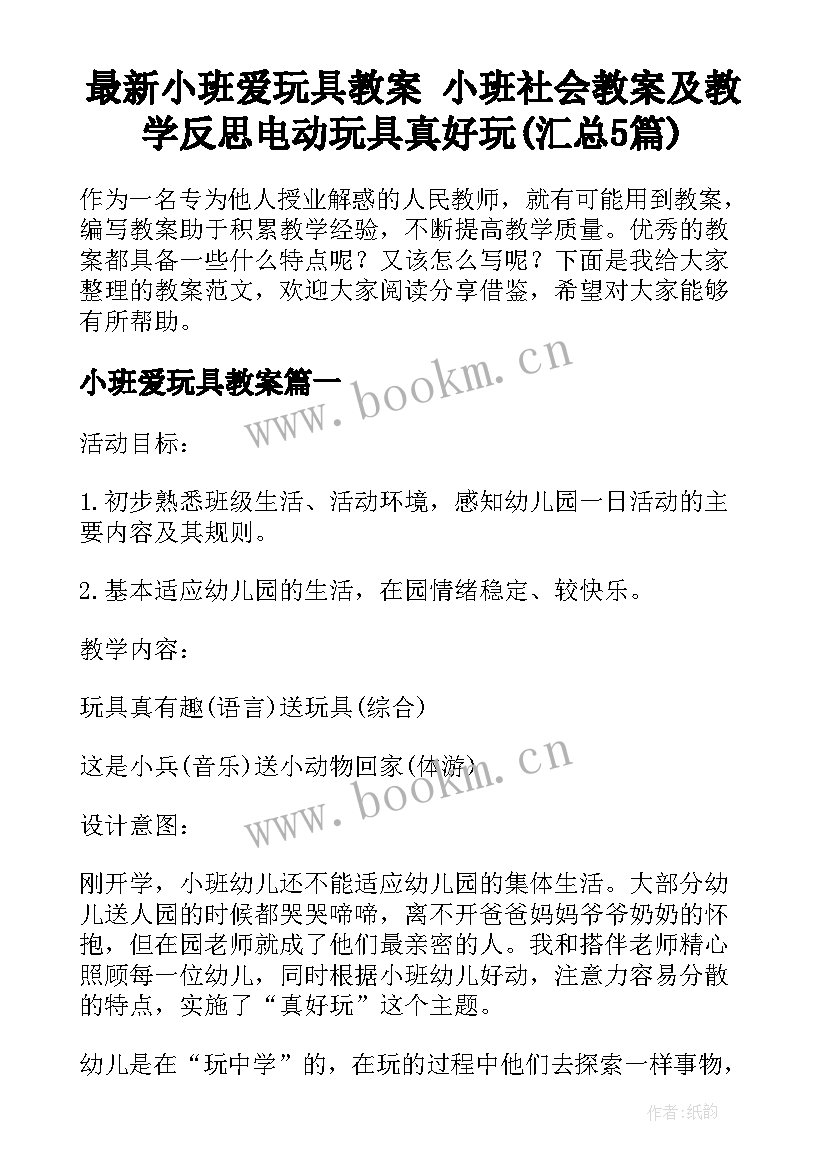 最新小班爱玩具教案 小班社会教案及教学反思电动玩具真好玩(汇总5篇)

作为一名专为他人授业解惑的人民教师，就有可能用到教案，编写教案助于积累教学经验，不断提高教学质量。优秀的教案都具备一些什么特点呢？又该怎么写呢？下面是我给大家整理的教案范文，欢迎大家阅读分享借鉴，希望对大家能够有所帮助。

小班爱玩具教案篇一

www.bookm.cn

活动目标：

1.初步熟悉班级生活、活动环境，感知幼儿园一日活动的主要内容及其规则。

2.基本适应幼儿园的生活，在园情绪稳定、较快乐。

教学内容：

玩具真有趣(语言)送玩具(综合)

这是小兵(音乐)送小动物回家(体游)

www.bookm.cn

设计意图：

刚开学，小班幼儿还不能适应幼儿园的集体生活。大部分幼儿送人园的时候都哭哭啼啼，离不开爸爸妈妈爷爷奶奶的怀抱，但在园老师就成了他们最亲密的人。我和搭伴老师精心照顾每一位幼儿，同时根据小班幼儿好动，注意力容易分散的特点，实施了“真好玩”这个主题。

幼儿是在“玩中学”的，在玩的过程中他们去探索一样事物，

作者:纸韵